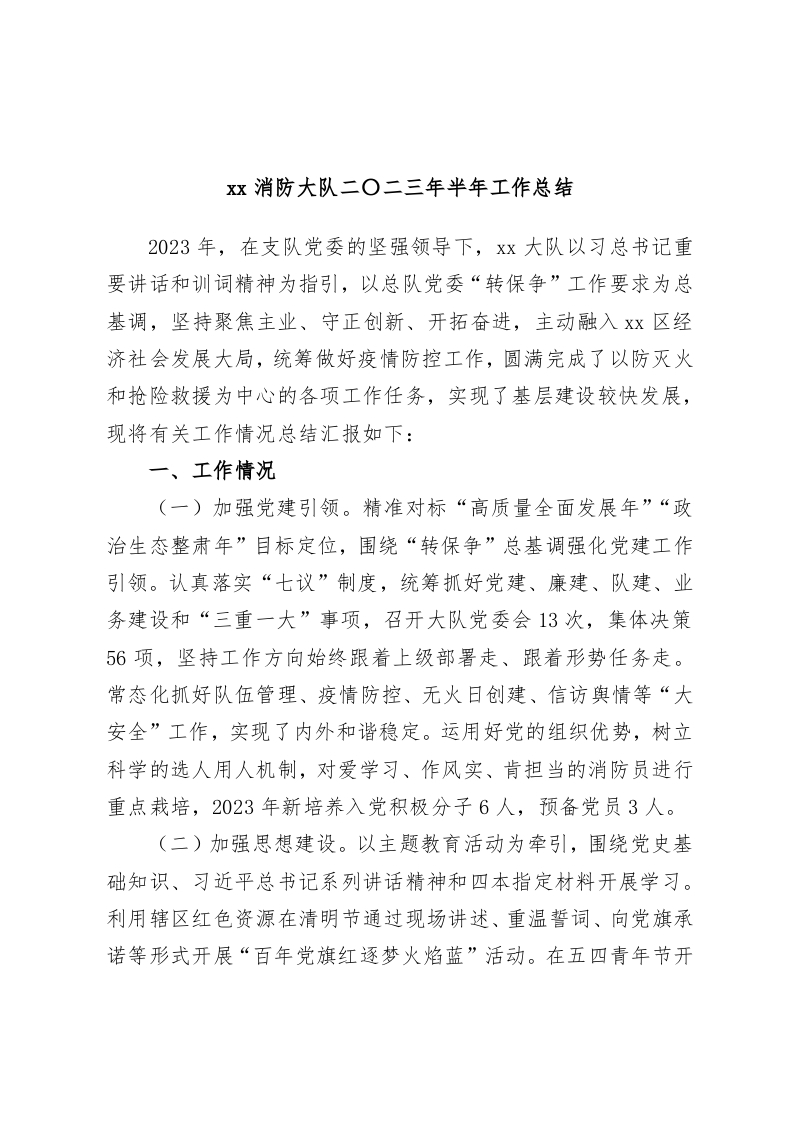 xx 消防大队二〇二三年半年工作总结

2023 年，在支队党委的坚强领导下，xx 大队以习总书记重要讲话和训词精神为指引，以总队党委“转保争”工作要求为总基调，坚持聚焦主业、守正创新、开拓奋进，主动融入 xx 区经济社会发展大局，统筹做好疫情防控工作，圆满完成了以防灭火和抢险救援为中心的各项工作任务，实现了基层建设较快发展，现将有关工作情况总结汇报如下：

一、工作情况

（一）加强党建引领。精准对标“高质量全面发展年”“政治生态整肃年”目标定位，围绕“转保争”总基调强化党建工作引领。认真落实“七议”制度，统筹抓好党建、廉建、队建、业务建设和“三重一大”事项，召开大队党委会 13 次，集体决策 56 项，坚持工作方向始终跟着上级部署走、跟着形势任务走。常态化抓好队伍管理、疫情防控、无火日创建、信访舆情等“大安全”工作，实现了内外和谐稳定。运用好党的组织优势，树立科学的选人用人机制，对爱学习、作风实、肯担当的消防员进行重点栽培，2023 年新培养入党积极分子 6 人，预备党员 3 人。

（二）加强思想建设。以主题教育活动为牵引，围绕党史基础知识、习近平总书记系列讲话精神和四本指定材料开展学习。利用辖区红色资源在清明节通过现场讲述、重温誓词、向党旗承诺等形式开展“百年党旗红逐梦火焰蓝”活动。在五四青年节开